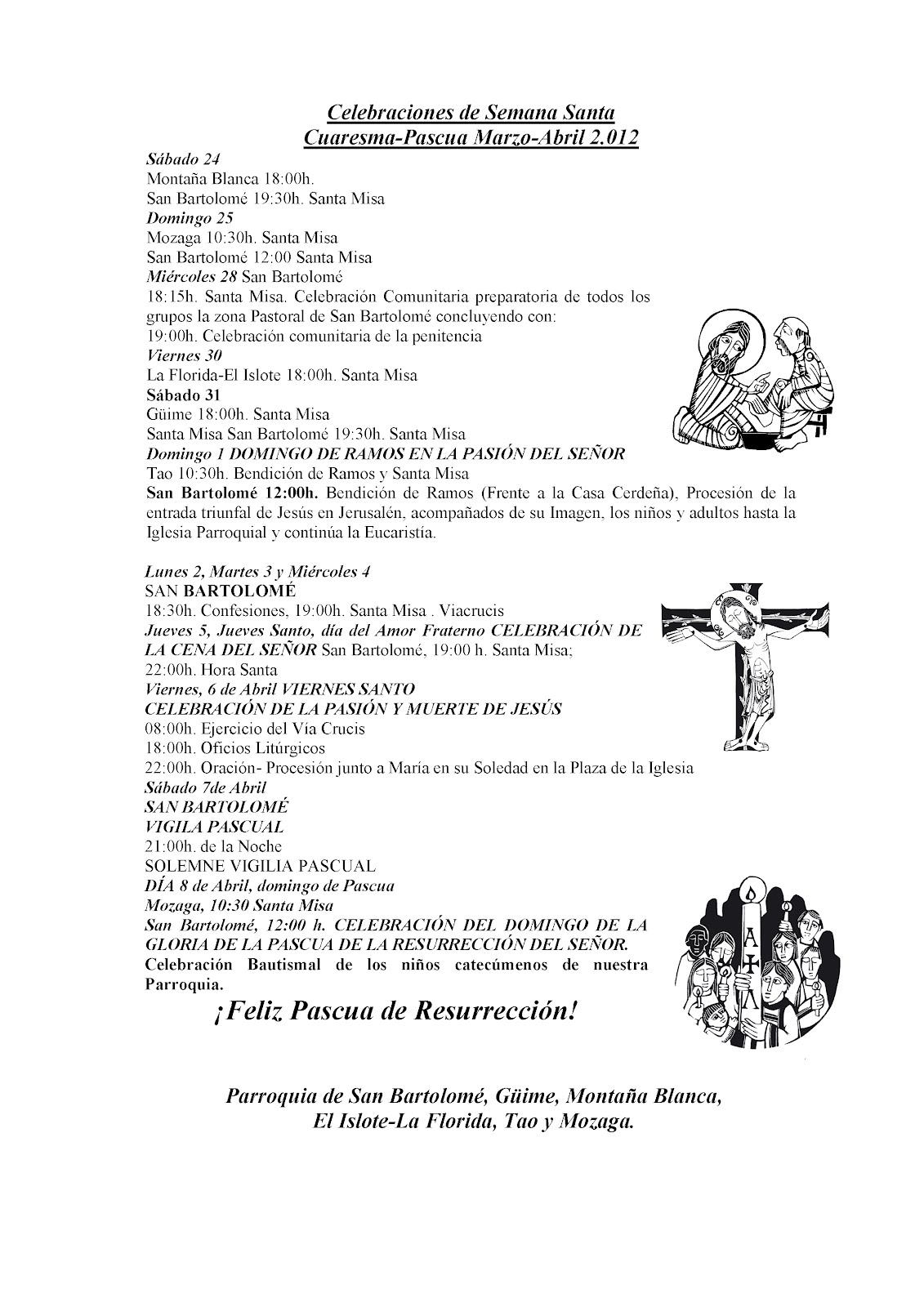 Celebraciones de Semana Santa
Cuaresma-Pascua Marzo-Abril 2.012

Sábado 24
Montaña Blanca 18:00h.
San Bartolomé 19:30h. Santa Misa
Domingo 25
Mozaga 10:30h. Santa Misa
San Bartolomé 12:00 Santa Misa
Miércoles 28 San Bartolomé
18:15h. Santa Misa. Celebración Comunitaria preparatoria de todos los grupos la zona Pastoral de San Bartolomé concluyendo con:
19:00h. Celebración comunitaria de la penitencia
Viernes 30
La Florida-El Islote 18:00h. Santa Misa
Sábado 31
Güime 18:00h. Santa Misa
Santa Misa San Bartolomé 19:30h. Santa Misa
Domingo 1 DOMINGO DE RAMOS EN LA PASIÓN DEL SEÑOR
Tao 10:30h. Bendición de Ramos y Santa Misa
San Bartolomé 12:00h. Bendición de Ramos (Frente a la Casa Cerdeña), Procesión de la entrada triunfal de Jesús en Jerusalén, acompañados de su Imagen, los niños y adultos hasta la Iglesia Parroquial y continúa la Eucaristía.

Lunes 2, Martes 3 y Miércoles 4
SAN BARTOLOMÉ
18:30h. Confesiones, 19:00h. Santa Misa . Viacrucis
Jueves 5, Jueves Santo, día del Amor Fraterno CELEBRACIÓN DE LA CENA DEL SEÑOR San Bartolomé, 19:00 h. Santa Misa;
22:00h. Hora Santa
Viernes, 6 de Abril VIERNES SANTO
CELEBRACIÓN DE LA PASIÓN Y MUERTE DE JESÚS
08:00h. Ejercicio del Vía Crucis
18:00h. Oficios Litúrgicos
22:00h. Oración- Procesión junto a María en su Soledad en la Plaza de la Iglesia
Sábado 7de Abril
SAN BARTOLOMÉ
VIGILA PASCUAL
21:00h. de la Noche
SOLEMNE VIGILIA PASCUAL
DÍA 8 de Abril, domingo de Pascua
Mozaga, 10:30 Santa Misa
San Bartolomé, 12:00 h. CELEBRACIÓN DEL DOMINGO DE LA GLORIA DE LA PASCUA DE LA RESURRECCIÓN DEL SEÑOR.
Celebración Bautismal de los niños catecúmenos de nuestra Parroquia.

¡Feliz Pascua de Resurrección!

Parroquia de San Bartolomé, Güime, Montaña Blanca, El Islote-La Florida, Tao y Mozaga.